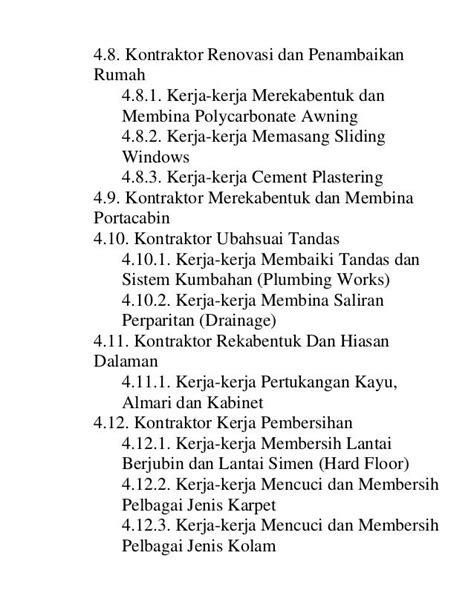 4.8. Kontraktor Renovasi dan Penambaikan Rumah
4.8.1. Kerja-kerja Merekabentuk dan Membina Polycarbonate Awning
4.8.2. Kerja-kerja Memasang Sliding Windows
4.8.3. Kerja-kerja Cement Plastering
4.9. Kontraktor Merekabentuk dan Membina Portacabin
4.10. Kontraktor Ubahsuai Tandas
4.10.1. Kerja-kerja Membaiki Tandas dan Sistem Kumbahan (Plumbing Works)
4.10.2. Kerja-kerja Membina Saliran Perparitan (Drainage)
4.11. Kontraktor Rekabentuk Dan Hiasan Dalaman
4.11.1. Kerja-kerja Pertukangan Kayu, Almari dan Kabinet
4.12. Kontraktor Kerja Pembersihan
4.12.1. Kerja-kerja Membersih Lantai Berjubin dan Lantai Simen (Hard Floor)
4.12.2. Kerja-kerja Mencuci dan Membersih Pelbagai Jenis Karpet
4.12.3. Kerja-kerja Mencuci dan Membersih Pelbagai Jenis Kolam